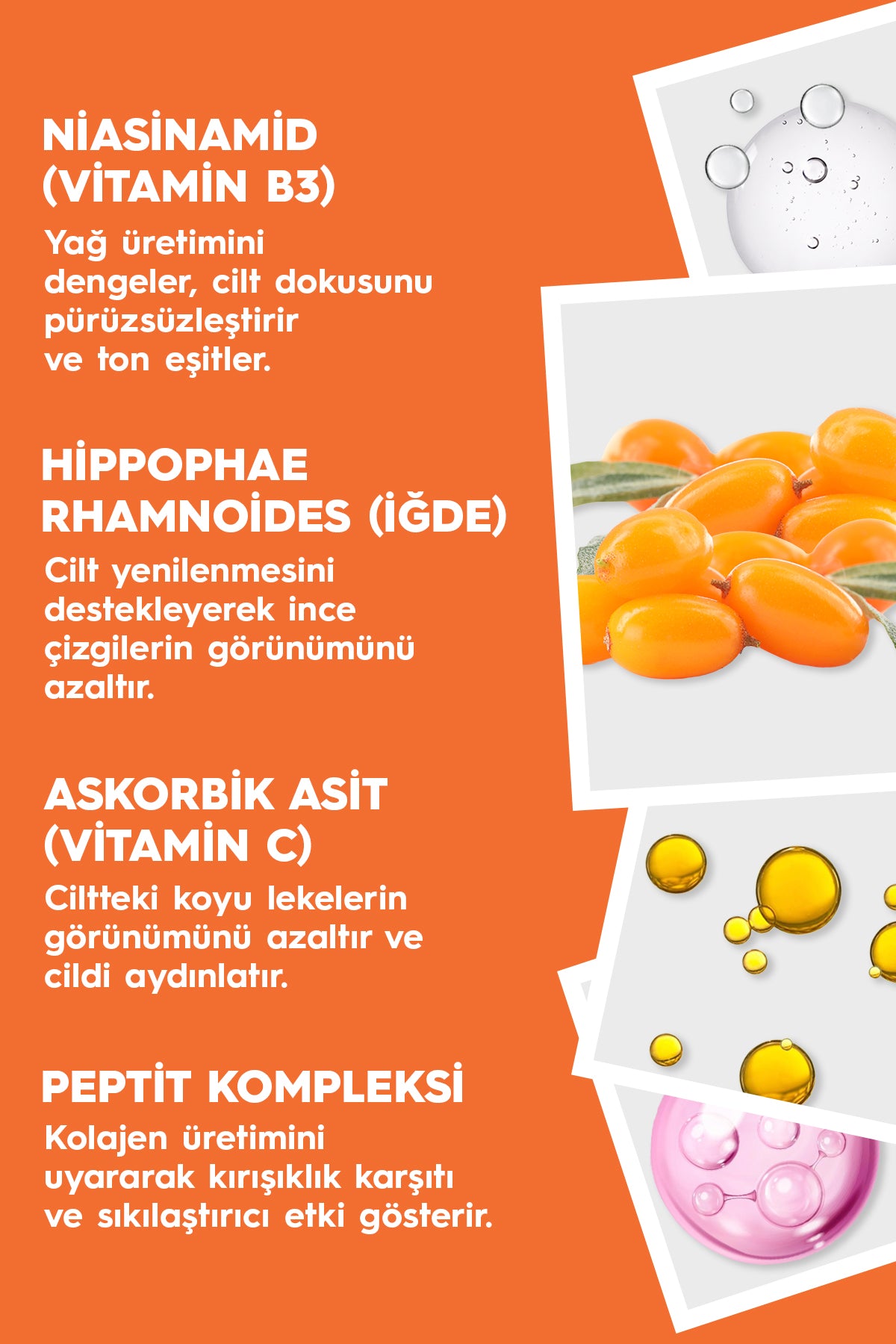 NİASİNAMİD (VİTAMİN B3)

Yağ üretimini dengeler, cilt dokusunu pürüzsüzleştirir ve ton eşitler.

HİPPOPHAE RHAMNOİDES (İĞDE)

Cilt yenilenmesini destekleyerek ince çizgilerin görünümünü azaltır.

ASKORBİK ASİT (VİTAMİN C)

Ciltteki koyu lekelerin görünümünü azaltır ve cildi aydınlatır.

PEPTİT KOMPLEKSİ

Kolajen üretimini uyararak kırışıklık karşıtı ve sıkılaştırıcı etki gösterir.